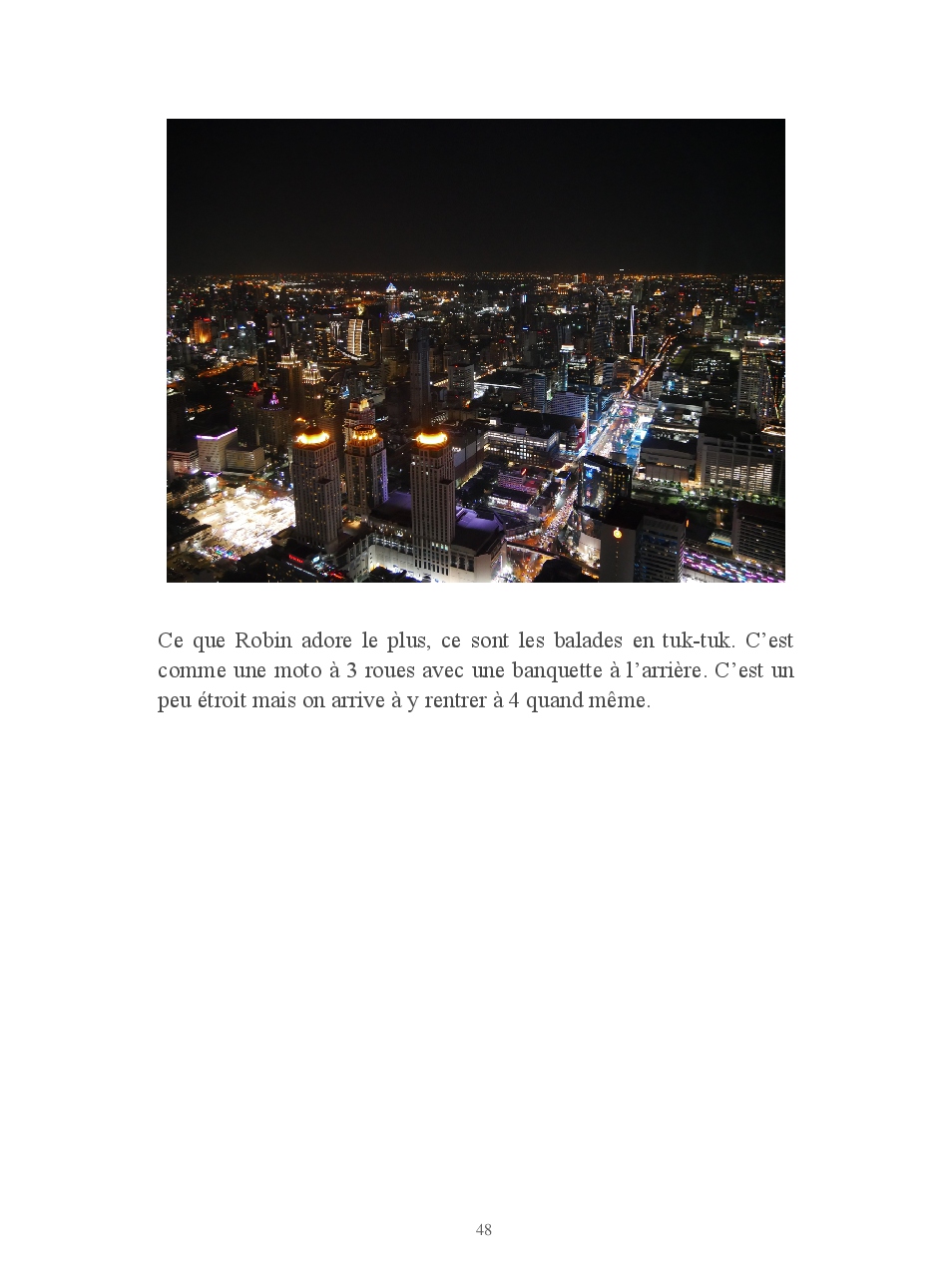 Ce que Robin adore le plus, ce sont les balades en tuk-tuk. C'est comme une moto à 3 roues avec une banquette à l'arrière. C'est un peu étroit mais on arrive à y rentrer à 4 quand même.

48